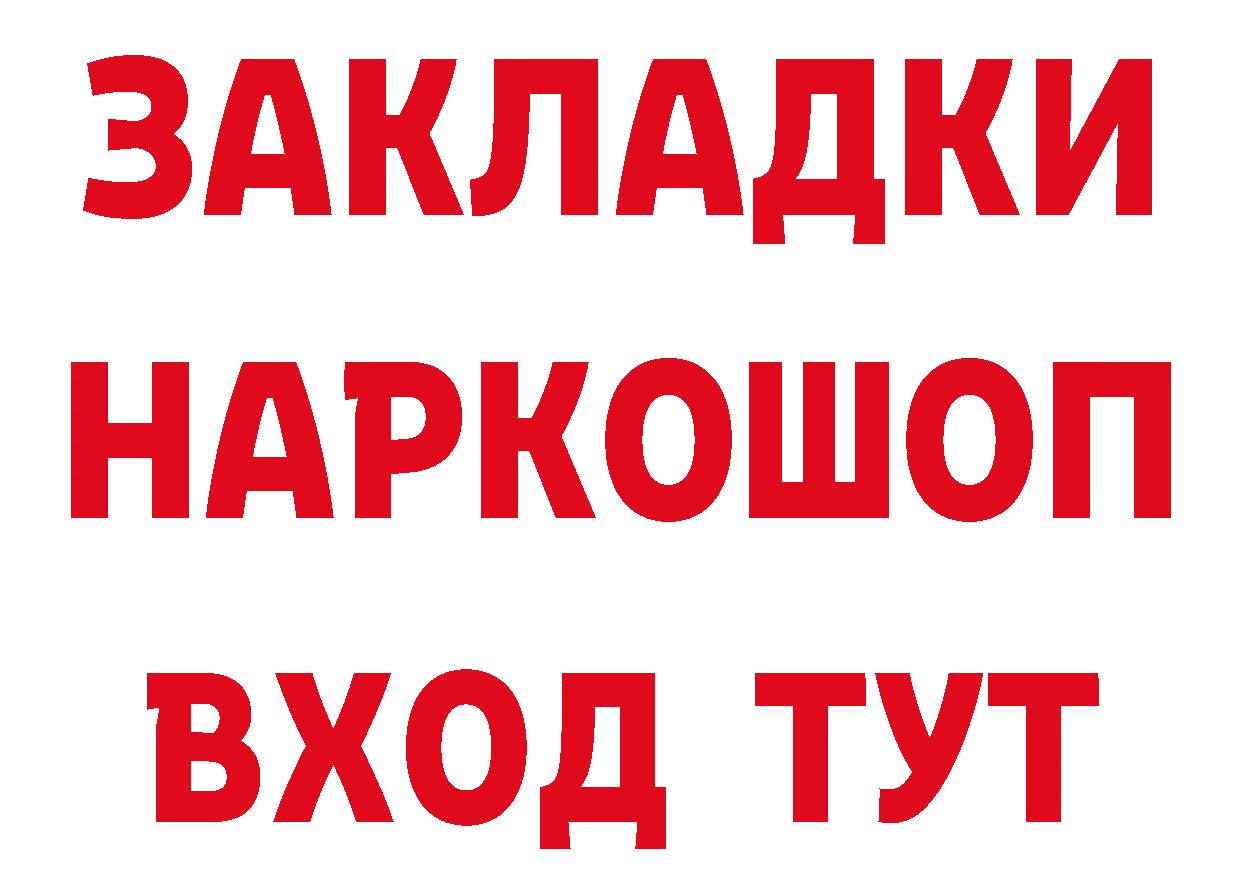 ЗАКЛАДКИ НАРКОШОП ВХОД ТУТ